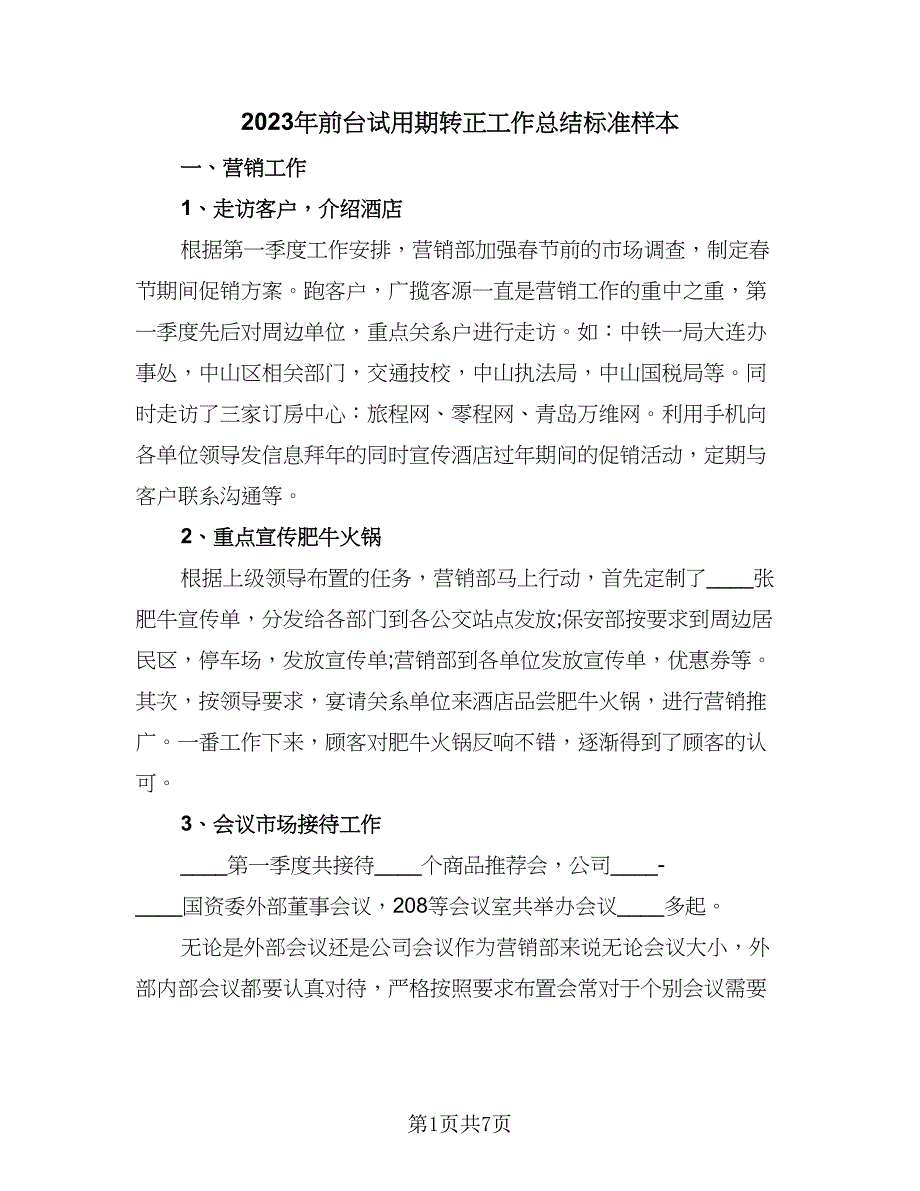 2023年前台试用期转正工作总结标准样本

一、营销工作

1、走访客户，介绍酒店

根据第一季度工作安排，营销部加强春节前的市场调查，制定春节期间促销方案。跑客户，广揽客源一直是营销工作的重中之重，第一季度先后对周边单位，重点关系户进行走访。如：中铁一局大连办事处，中山区相关部门，交通技校，中山执法局，中山国税局等。同时走访了三家订房中心：旅程网、零程网、青岛万维网。利用手机向各单位领导发信息拜年的同时宣传酒店过年期间的促销活动，定期与客户联系沟通等。

2、重点宣传肥牛火锅

根据上级领导布置的任务，营销部马上行动，首先定制了____张肥牛宣传单，分发给各部门到各公交站点发放;保安部按要求到周边居民区，停车场，发放宣传单;营销部到各单位发放宣传单，优惠券等。其次，按领导要求，宴请关系单位来酒店品尝肥牛火锅，进行营销推广。一番工作下来，顾客对肥牛火锅反响不错，逐渐得到了顾客的认可。

3、会议市场接待工作

____第一季度共接待____个商品推荐会，公司____-____国资委外部董事会议，208等会议室共举办会议____多起。

无论是外部会议还是公司会议作为营销部来说无论会议大小，外部内部会议都要认真对待，严格按照要求布置会常对于个别会议需要

第1页共7页